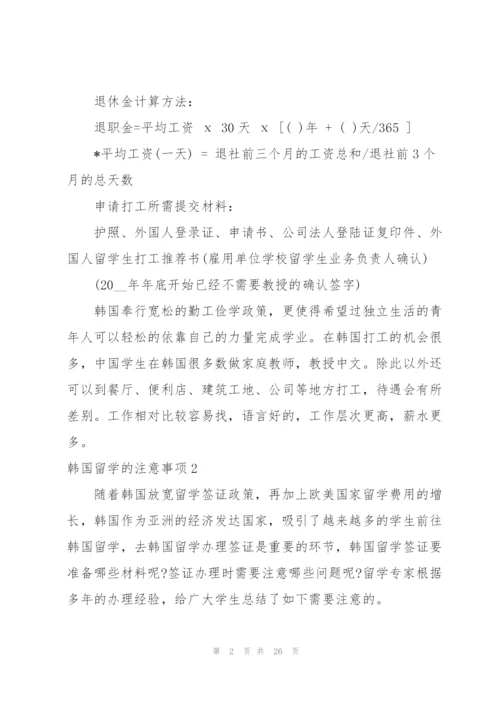 退休金计算方法：

退职金=平均工资 x 30天 x [( )年 + ( )天/365 ]

*平均工资(一天) = 退社前三个月的工资总和/退社前3个月的总天数

申请打工所需提交材料：

护照、外国人登录证、申请书、公司法人登陆证复印件、外国人留学生打工推荐书(雇用单位学校留学生业务负责人确认)

(20__年年底开始已经不需要教授的确认签字)

韩国奉行宽松的勤工俭学政策，更使得希望过独立生活的青年人可以轻松的依靠自己的力量完成学业。在韩国打工的机会很多，中国学生在韩国很多数做家庭教师，教授中文。除此以外还可以到餐厅、便利店、建筑工地、公司等地方打工，待遇会有所差别。工作相对比较容易找，语言好的，工作层次更高，薪水更多。

韩国留学的注意事项2

随着韩国放宽留学签证政策，再加上欧美国家留学费用的增长，韩国作为亚洲的经济发达国家，吸引了越来越多的学生前往韩国留学，去韩国留学办理签证是重要的环节，韩国留学签证要准备哪些材料呢?签证办理时需要注意哪些问题呢?留学专家根据多年的办理经验，给广大学生总结了如下需要注意的。

第 2 页 共 26 页